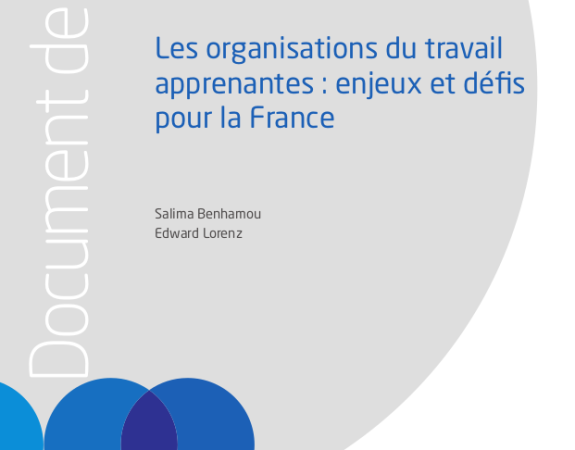 Document de

Les organisations du travail apprenantes : enjeux et défis pour la France

Salima Benhamou
Edward Lorenz